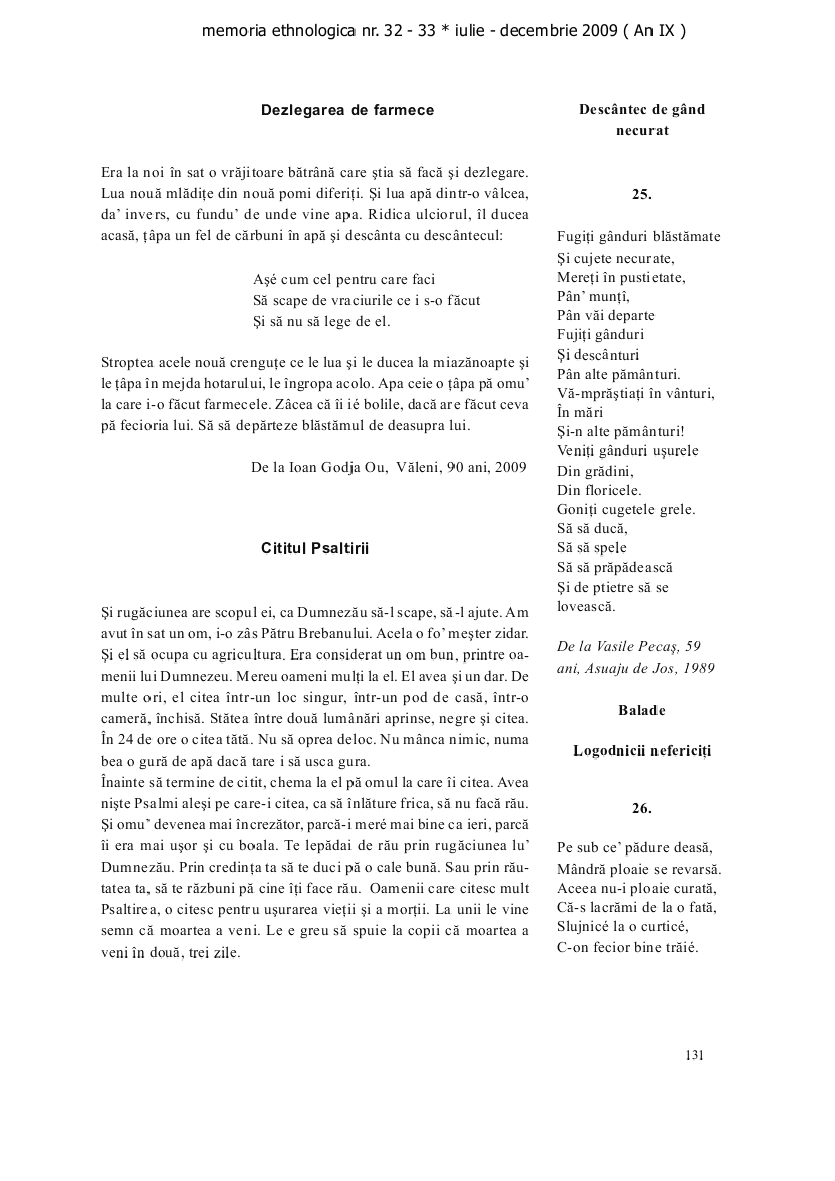 memoria ethnologica nr. 32 - 33 * iulie - decembrie 2009 ( An IX )

Dezlegarea de farmece

Era la noi în sat o vrăjitoare bătrână care ştia să facă şi dezlegare. Lua nouă mlădiţe din nouă pomi diferiţi. Şi lua apă dintr-o vâlcea, da' invers, cu fundu' de unde vine apa. Ridica ulciorul, îl ducea acasă, ţâpa un fel de cărbuni în apă şi descânta cu descântecul:

Aşé cum cel pentru care faci
Să scape de vraciurile ce i s-o făcut
Şi să nu să lege de el.

Stroptea acele nouă crenguţe ce le lua şi le ducea la miazănoapte şi le ţâpa în mejda hotarului, le îngropa acolo. Apa ceie o ţâpa pă omu' la care i-o făcut farmecele. Zâcea că îi ié bolile, dacă are făcut ceva pă fecioria lui. Să să depărteze blăstămul de deasupra lui.

De la Ioan Godja Ou, Văleni, 90 ani, 2009

Cititul Psaltirii

Şi rugăciunea are scopul ei, ca Dumnezău să-l scape, să-l ajute. Am avut în sat un om, i-o zâs Pătru Brebanului. Acela o fo' meşter zidar. Şi el să ocupa cu agricultura. Era considerat un om bun, printre oamenii lui Dumnezeu. Mereu oameni mulţi la el. El avea şi un dar. De multe ori, el citea într-un loc singur, într-un pod de casă, într-o cameră, închisă. Stătea între două lumânări aprinse, negre şi citea. În 24 de ore o citea tătă. Nu să oprea deloc. Nu mânca nimic, numa bea o gură de apă dacă tare i să usca gura.
Înainte să termine de citit, chema la el pă omul la care îi citea. Avea nişte Psalmi aleşi pe care-i citea, ca să înlăture frica, să nu facă rău. Şi omu' devenea mai încrezător, parcă-i meré mai bine ca ieri, parcă îi era mai uşor şi cu boala. Te lepădai de rău prin rugăciunea lu' Dumnezău. Prin credinţa ta să te duci pă o cale bună. Sau prin răutatea ta, să te răzbuni pă cine îţi face rău. Oamenii care citesc mult Psaltirea, o citesc pentru uşurarea vieţii şi a morţii. La unii le vine semn că moartea a veni. Le e greu să spuie la copii că moartea a veni în două, trei zile.

Descântec de gând necurat

25.

Fugiţi gânduri blăstămate
Şi cujete necurate,
Mereţi în pustietate,
Pân' munţi,
Pân văi departe
Fujiţi gânduri
Şi descânturi
Pân alte pământuri.
Vă-mprăştiaţi în vânturi,
În mări
Şi-n alte pământuri!
Veniţi gânduri uşurele
Din grădini,
Din floricele.
Goniţi cugetele grele.
Să să ducă,
Să să spele
Să să prăpădească
Şi de ptietre să se lovească.

De la Vasile Pecaş, 59 ani, Asuaju de Jos, 1989

Balade

Logodnicii nefericiţi

26.

Pe sub ce' pădure deasă,
Mândră ploaie se revarsă.
Aceea nu-i ploaie curată,
Că-s lacrămi de la o fată,
Slujnicé la o curticé,
C-on fecior bine trăié.

131